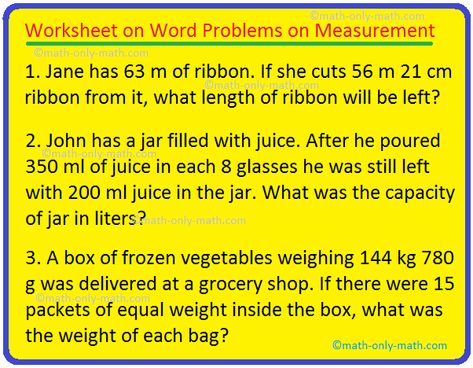 ©math-only-math.com

Worksheet on Word Problems on Measurement

©math-only-math.com

1. Jane has 63 m of ribbon. If she cuts 56 m 21 cm ribbon from it, what length of ribbon will be left?

©math-only-math.com

2. John has a jar filled with juice. After he poured 350 ml of juice in each 8 glasses he was still left with 200 ml juice in the jar. What was the capacity of jar in liters?

©math-only-math.com

©math-only-math.com

3. A box of frozen vegetables weighing 144 kg 780 g was delivered at a grocery shop. If there were 15 packets of equal weight inside the box, what was the weight of each bag?

©math-only-math.com

©math-only-math.com